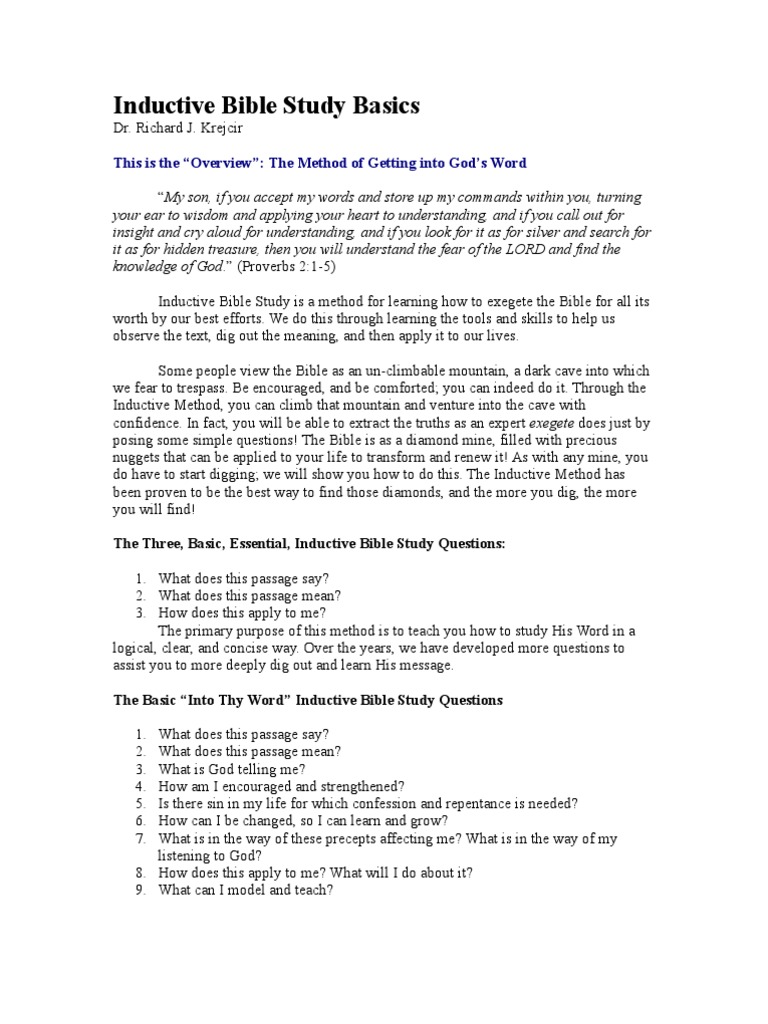 Inductive Bible Study Basics
Dr. Richard J. Krejcir

This is the “Overview”: The Method of Getting into God’s Word

“My son, if you accept my words and store up my commands within you, turning your ear to wisdom and applying your heart to understanding, and if you call out for insight and cry aloud for understanding, and if you look for it as for silver and search for it as for hidden treasure, then you will understand the fear of the LORD and find the knowledge of God.” (Proverbs 2:1-5)

Inductive Bible Study is a method for learning how to exegete the Bible for all its worth by our best efforts. We do this through learning the tools and skills to help us observe the text, dig out the meaning, and then apply it to our lives.

Some people view the Bible as an un-climbable mountain, a dark cave into which we fear to trespass. Be encouraged, and be comforted; you can indeed do it. Through the Inductive Method, you can climb that mountain and venture into the cave with confidence. In fact, you will be able to extract the truths as an expert exegete does just by posing some simple questions! The Bible is as a diamond mine, filled with precious nuggets that can be applied to your life to transform and renew it! As with any mine, you do have to start digging; we will show you how to do this. The Inductive Method has been proven to be the best way to find those diamonds, and the more you dig, the more you will find!

The Three, Basic, Essential, Inductive Bible Study Questions:

1. What does this passage say?
2. What does this passage mean?
3. How does this apply to me?

The primary purpose of this method is to teach you how to study His Word in a logical, clear, and concise way. Over the years, we have developed more questions to assist you to more deeply dig out and learn His message.

The Basic “Into Thy Word” Inductive Bible Study Questions

1. What does this passage say?
2. What does this passage mean?
3. What is God telling me?
4. How am I encouraged and strengthened?
5. Is there sin in my life for which confession and repentance is needed?
6. How can I be changed, so I can learn and grow?
7. What is in the way of these precepts affecting me? What is in the way of my listening to God?
8. How does this apply to me? What will I do about it?
9. What can I model and teach?